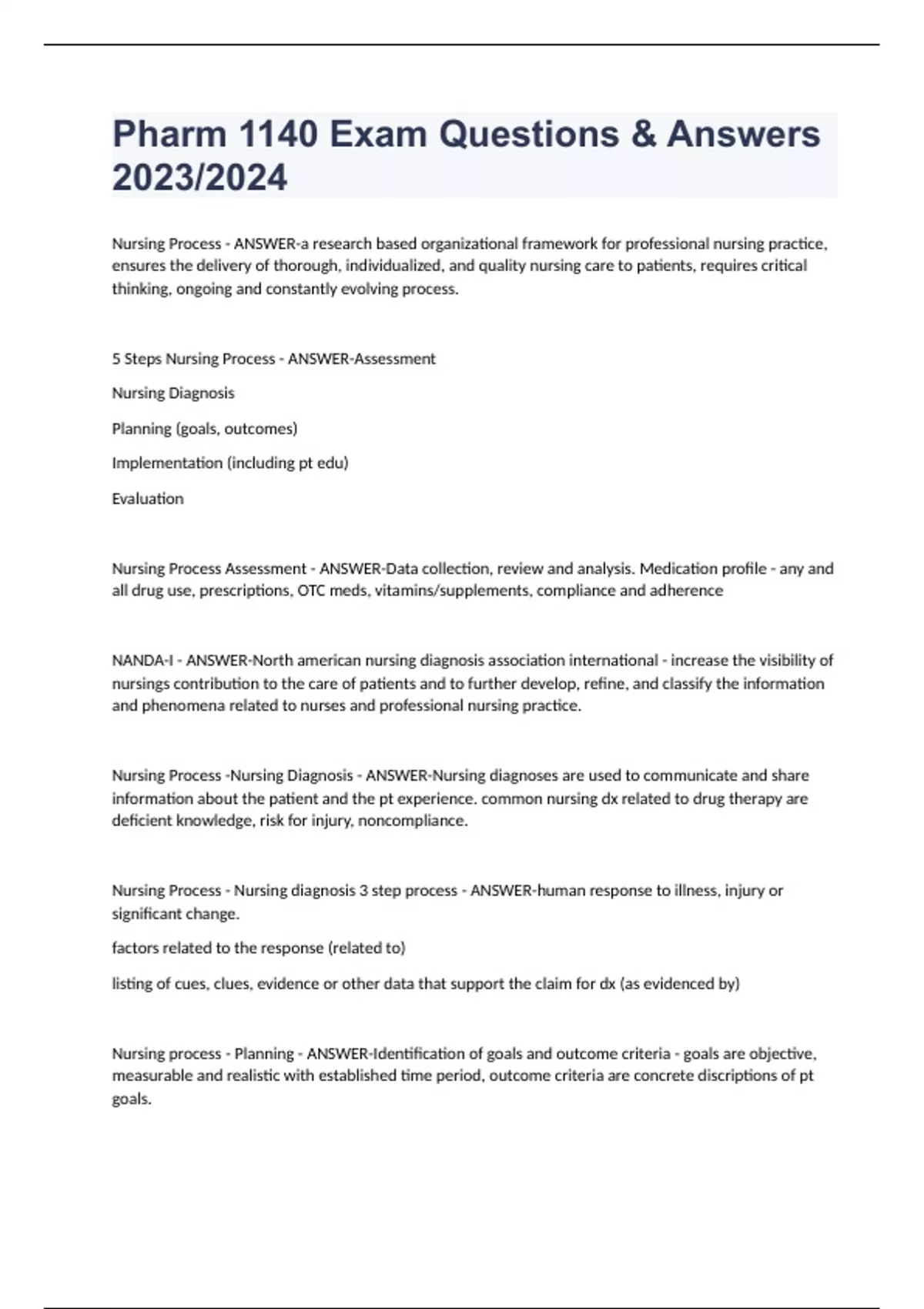 Pharm 1140 Exam Questions & Answers 2023/2024

Nursing Process - ANSWER-a research based organizational framework for professional nursing practice, ensures the delivery of thorough, individualized, and quality nursing care to patients, requires critical thinking, ongoing and constantly evolving process.

5 Steps Nursing Process - ANSWER-Assessment

Nursing Diagnosis

Planning (goals, outcomes)

Implementation (including pt edu)

Evaluation

Nursing Process Assessment - ANSWER-Data collection, review and analysis. Medication profile - any and all drug use, prescriptions, OTC meds, vitamins/supplements, compliance and adherence

NANDA-I - ANSWER-North american nursing diagnosis association international - increase the visibility of nursings contribution to the care of patients and to further develop, refine, and classify the information and phenomena related to nurses and professional nursing practice.

Nursing Process -Nursing Diagnosis - ANSWER-Nursing diagnoses are used to communicate and share information about the patient and the pt experience. common nursing dx related to drug therapy are deficient knowledge, risk for injury, noncompliance.

Nursing Process - Nursing diagnosis 3 step process - ANSWER-human response to illness, injury or significant change.

factors related to the response (related to)

listing of cues, clues, evidence or other data that support the claim for dx (as evidenced by)

Nursing process - Planning - ANSWER-Identification of goals and outcome criteria - goals are objective, measurable and realistic with established time period, outcome criteria are concrete discriptions of pt goals.